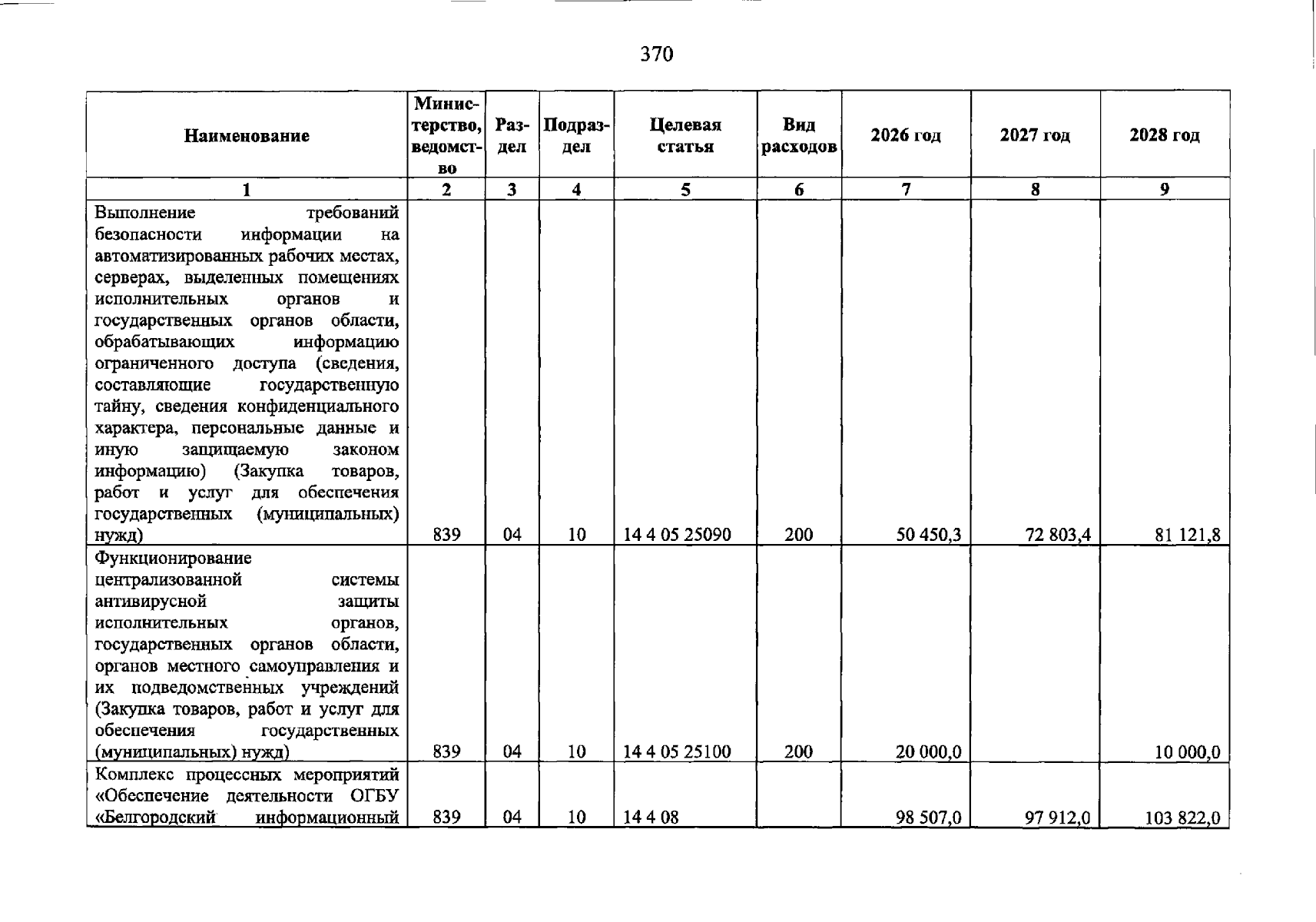 370

| Наименование | Министерство, ведомство | Раздел | Подраздел | Целевая статья | Вид расходов | 2026 год | 2027 год | 2028 год |
|---|---|---|---|---|---|---|---|---|
| 1 | 2 | 3 | 4 | 5 | 6 | 7 | 8 | 9 |
| Выполнение требований безопасности информации на автоматизированных рабочих местах, серверах, выделенных помещениях исполнительных органов и государственных органов области, обрабатывающих информацию ограниченного доступа (сведения, составляющие государственную тайну, сведения конфиденциального характера, персональные данные и иную защищаемую законом информацию) (Закупка товаров, работ и услуг для обеспечения государственных (муниципальных) нужд) | 839 | 04 | 10 | 14 4 05 25090 | 200 | 50 450,3 | 72 803,4 | 81 121,8 |
| Функционирование централизованной системы антивирусной защиты исполнительных органов, государственных органов области, органов местного самоуправления и их подведомственных учреждений (Закупка товаров, работ и услуг для обеспечения государственных (муниципальных) нужд) | 839 | 04 | 10 | 14 4 05 25100 | 200 | 20 000,0 | | 10 000,0 |
| Комплекс процессных мероприятий «Обеспечение деятельности ОГБУ «Белгородский информационный | 839 | 04 | 10 | 14 4 08 | | 98 507,0 | 97 912,0 | 103 822,0 |